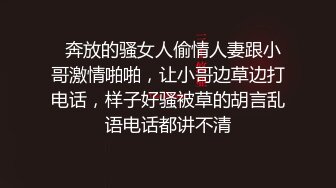 奔放的骚女人偷情人妻跟小哥激情啪啪，让小哥边草边打电话，样子好骚被草的胡言乱语电话都讲不清